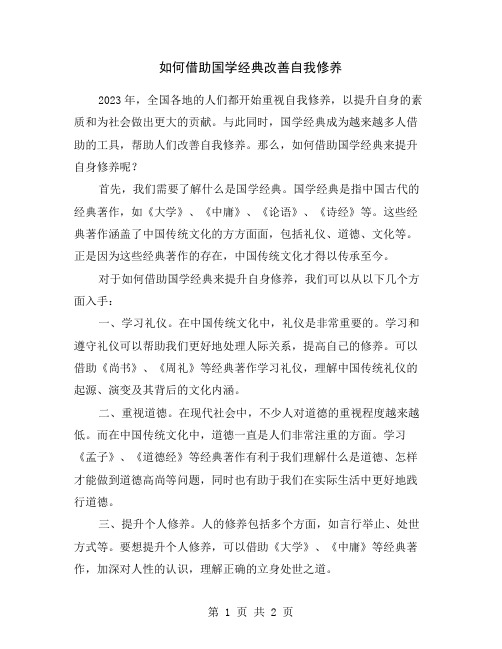 如何借助国学经典改善自我修养

2023年，全国各地的人们都开始重视自我修养，以提升自身的素质和为社会做出更大的贡献。与此同时，国学经典成为越来越多人借助的工具，帮助人们改善自我修养。那么，如何借助国学经典来提升自身修养呢？

首先，我们需要了解什么是国学经典。国学经典是指中国古代的经典著作，如《大学》、《中庸》、《论语》、《诗经》等。这些经典著作涵盖了中国传统文化的方方面面，包括礼仪、道德、文化等。正是因为这些经典著作的存在，中国传统文化才得以传承至今。

对于如何借助国学经典来提升自身修养，我们可以从以下几个方面入手：

一、学习礼仪。在中国传统文化中，礼仪是非常重要的。学习和遵守礼仪可以帮助我们更好地处理人际关系，提高自己的修养。可以借助《尚书》、《周礼》等经典著作学习礼仪，理解中国传统礼仪的起源、演变及其背后的文化内涵。

二、重视道德。在现代社会中，不少人对道德的重视程度越来越低。而在中国传统文化中，道德一直是人们非常注重的方面。学习《孟子》、《道德经》等经典著作有利于我们理解什么是道德、怎样才能做到道德高尚等问题，同时也有助于我们在实际生活中更好地践行道德。

三、提升个人修养。人的修养包括多个方面，如言行举止、处世方式等。要想提升个人修养，可以借助《大学》、《中庸》等经典著作，加深对人性的认识，理解正确的立身处世之道。

第 1 页 共 2 页